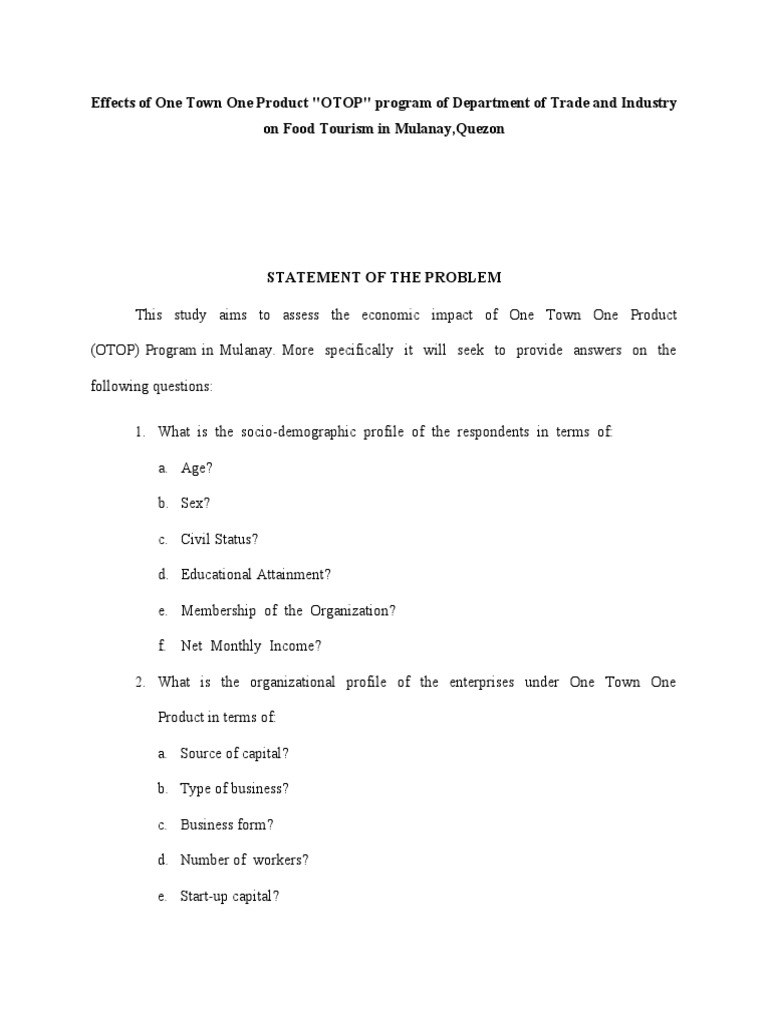 Effects of One Town One Product "OTOP" program of Department of Trade and Industry on Food Tourism in Mulanay,Quezon

STATEMENT OF THE PROBLEM

This study aims to assess the economic impact of One Town One Product (OTOP) Program in Mulanay. More specifically it will seek to provide answers on the following questions:

1. What is the socio-demographic profile of the respondents in terms of:

a. Age?

b. Sex?

c. Civil Status?

d. Educational Attainment?

e. Membership of the Organization?

f. Net Monthly Income?

2. What is the organizational profile of the enterprises under One Town One Product in terms of:

a. Source of capital?

b. Type of business?

c. Business form?

d. Number of workers?

e. Start-up capital?